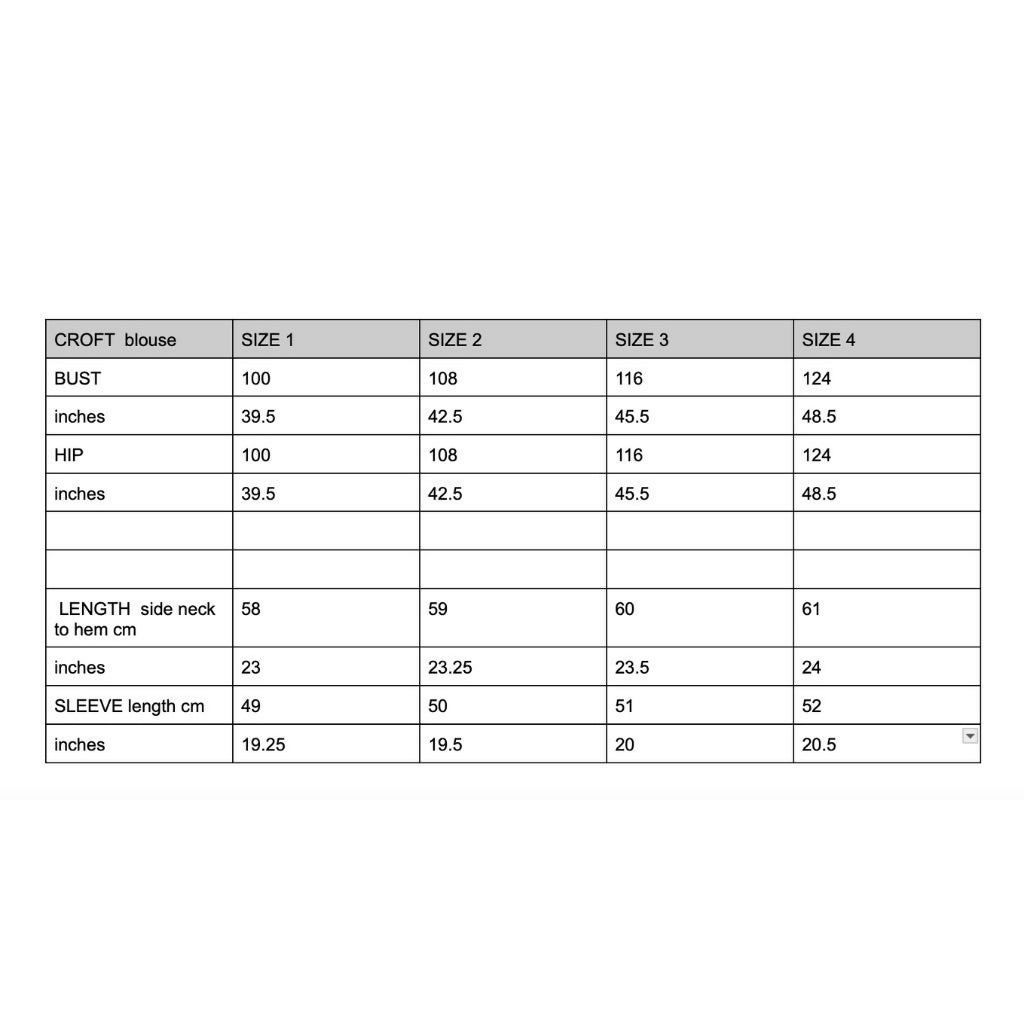 | CROFT blouse | SIZE 1 | SIZE 2 | SIZE 3 | SIZE 4 |
|---|---|---|---|---|
| BUST | 100 | 108 | 116 | 124 |
| inches | 39.5 | 42.5 | 45.5 | 48.5 |
| HIP | 100 | 108 | 116 | 124 |
| inches | 39.5 | 42.5 | 45.5 | 48.5 |
| | | | | |
| | | | | |
| LENGTH side neck to hem cm | 58 | 59 | 60 | 61 |
| inches | 23 | 23.25 | 23.5 | 24 |
| SLEEVE length cm | 49 | 50 | 51 | 52 |
| inches | 19.25 | 19.5 | 20 | 20.5 |